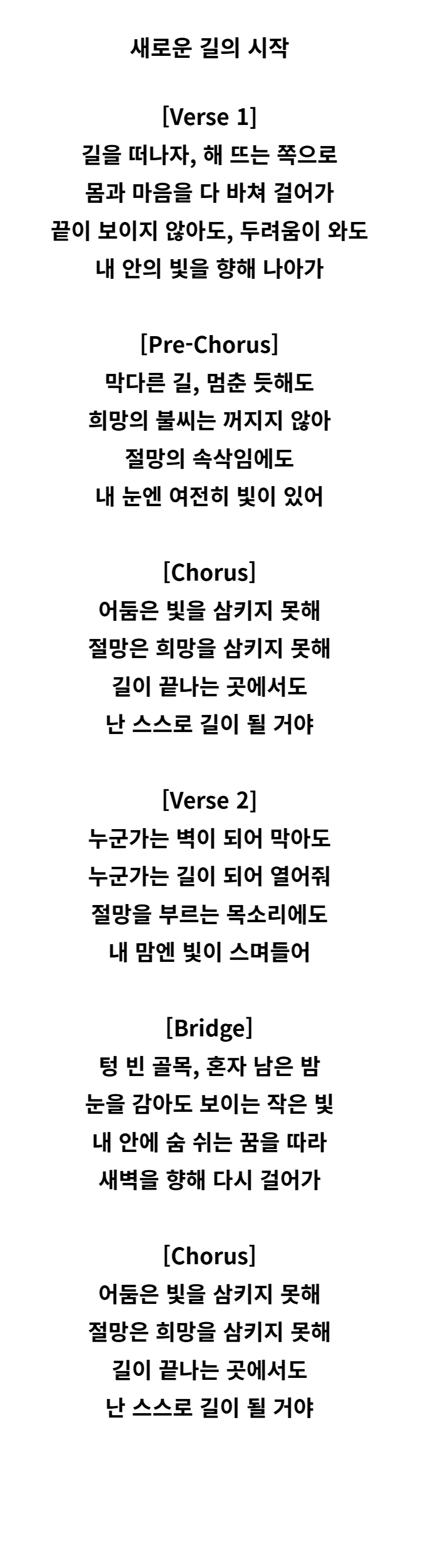 새로운 길의 시작

[Verse 1]
길을 떠나자, 해 뜨는 쪽으로
몸과 마음을 다 바쳐 걸어가
끝이 보이지 않아도, 두려움이 와도
내 안의 빛을 향해 나아가

[Pre-Chorus]
막다른 길, 멈춘 듯해도
희망의 불씨는 꺼지지 않아
절망의 속삭임에도
내 눈엔 여전히 빛이 있어

[Chorus]
어둠은 빛을 삼키지 못해
절망은 희망을 삼키지 못해
길이 끝나는 곳에서도
난 스스로 길이 될 거야

[Verse 2]
누군가는 벽이 되어 막아도
누군가는 길이 되어 열어줘
절망을 부르는 목소리에도
내 맘엔 빛이 스며들어

[Bridge]
텅 빈 골목, 혼자 남은 밤
눈을 감아도 보이는 작은 빛
내 안에 숨 쉬는 꿈을 따라
새벽을 향해 다시 걸어가

[Chorus]
어둠은 빛을 삼키지 못해
절망은 희망을 삼키지 못해
길이 끝나는 곳에서도
난 스스로 길이 될 거야